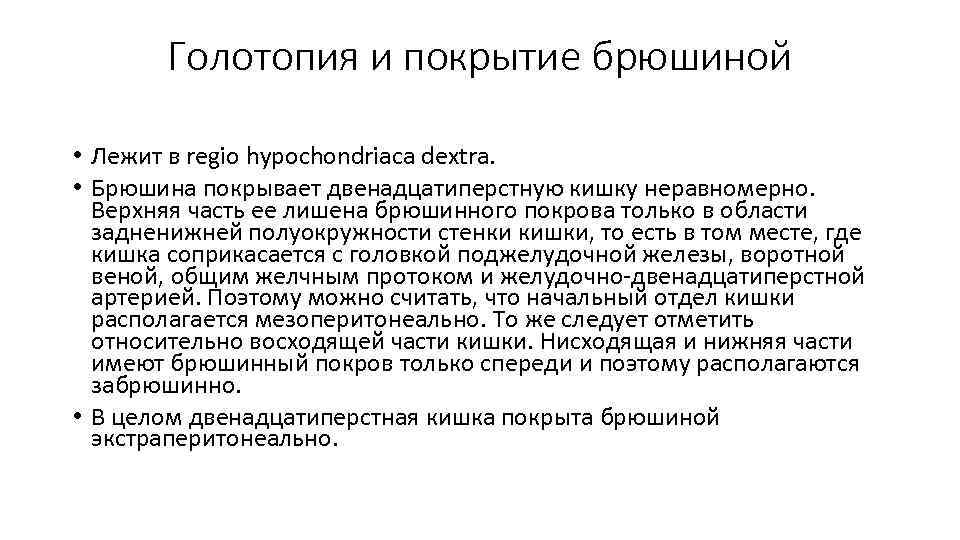 Голотопия и покрытие брюшиной

• Лежит в regio hypochondriaca dextra.

• Брюшина покрывает двенадцатиперстную кишку неравномерно. Верхняя часть ее лишена брюшинного покрова только в области задненижней полуокружности стенки кишки, то есть в том месте, где кишка соприкасается с головкой поджелудочной железы, воротной веной, общим желчным протоком и желудочно-двенадцатиперстной артерией. Поэтому можно считать, что начальный отдел кишки располагается мезоперитонеально. То же следует отметить относительно восходящей части кишки. Нисходящая и нижняя части имеют брюшинный покров только спереди и поэтому располагаются забрюшинно.

• В целом двенадцатиперстная кишка покрыта брюшиной экстраперитонеально.